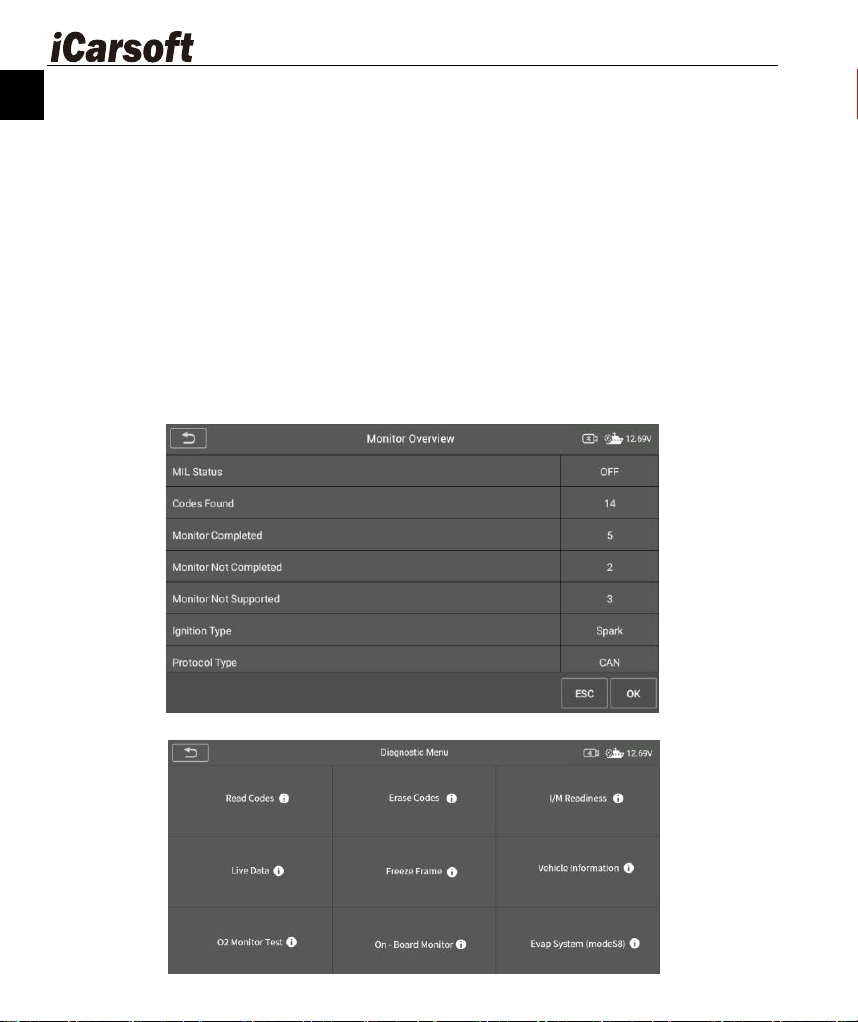 iCarsoft

Monitor Overview

12.69V

| MIL Status | OFF |
|---|---|
| Codes Found | 14 |
| Monitor Completed | 5 |
| Monitor Not Completed | 2 |
| Monitor Not Supported | 3 |
| Ignition Type | Spark |
| Protocol Type | CAN |

ESC OK

Diagnostic Menu

12.69V

| Read Codes | Erase Codes | I/M Readiness |
|---|---|---|
| Live Data | Freeze Frame | Vehicle Information |
| O2 Monitor Test | On - Board Monitor | Evap System (mode$8) |